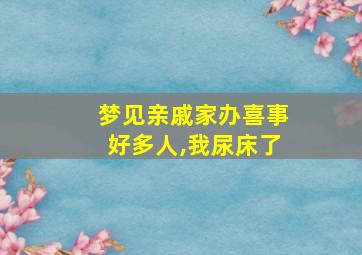 梦见亲戚家办喜事好多人,我尿床了